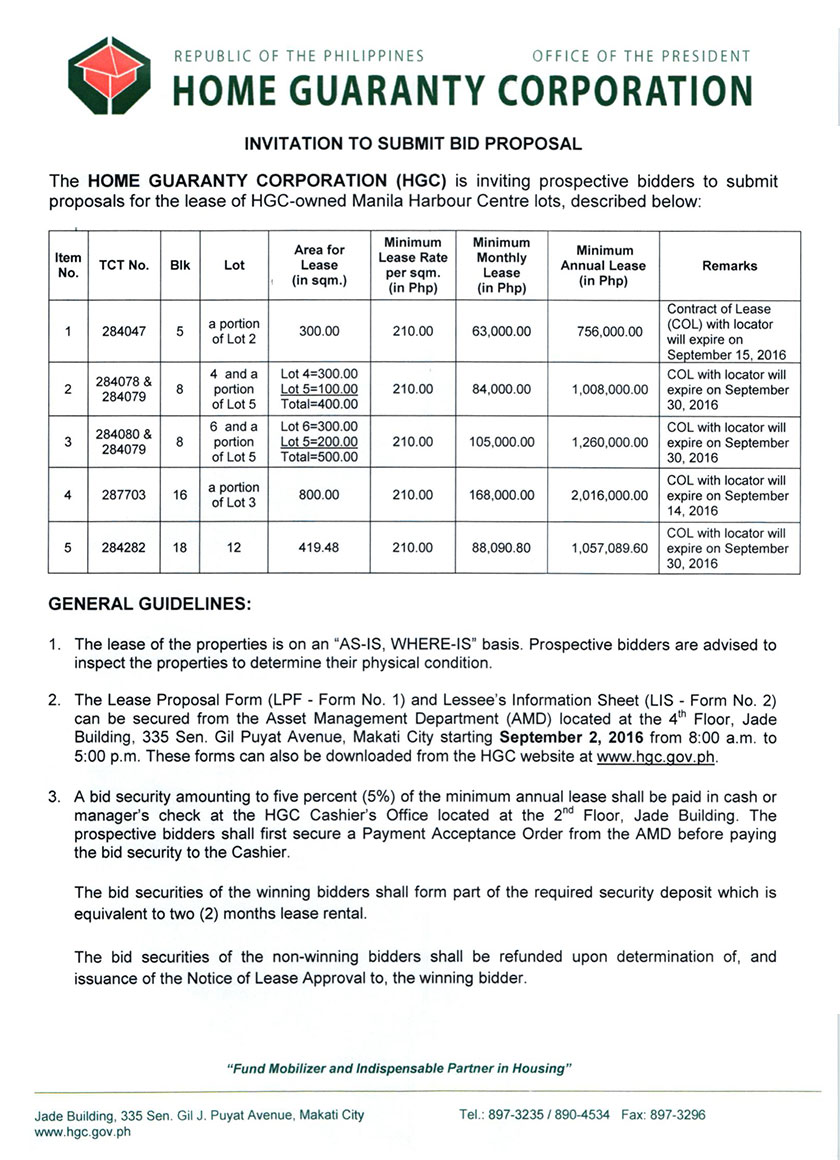 REPUBLIC OF THE PHILIPPINES OFFICE OF THE PRESIDENT
HOME GUARANTY CORPORATION

INVITATION TO SUBMIT BID PROPOSAL

The HOME GUARANTY CORPORATION (HGC) is inviting prospective bidders to submit proposals for the lease of HGC-owned Manila Harbour Centre lots, described below:

| Item No. | TCT No. | Blk | Lot | Area for Lease (in sqm.) | Minimum Lease Rate per sqm. (in Php) | Minimum Monthly Lease (in Php) | Minimum Annual Lease (in Php) | Remarks |
|---|---|---|---|---|---|---|---|---|
| 1 | 284047 | 5 | a portion of Lot 2 | 300.00 | 210.00 | 63,000.00 | 756,000.00 | Contract of Lease (COL) with locator will expire on September 15, 2016 |
| 2 | 284078 & 284079 | 8 | 4 and a portion of Lot 5 | Lot 4=300.00 Lot 5=100.00 Total=400.00 | 210.00 | 84,000.00 | 1,008,000.00 | COL with locator will expire on September 30, 2016 |
| 3 | 284080 & 284079 | 8 | 6 and a portion of Lot 5 | Lot 6=300.00 Lot 5=200.00 Total=500.00 | 210.00 | 105,000.00 | 1,260,000.00 | COL with locator will expire on September 30, 2016 |
| 4 | 287703 | 16 | a portion of Lot 3 | 800.00 | 210.00 | 168,000.00 | 2,016,000.00 | COL with locator will expire on September 14, 2016 |
| 5 | 284282 | 18 | 12 | 419.48 | 210.00 | 88,090.80 | 1,057,089.60 | COL with locator will expire on September 30, 2016 |

GENERAL GUIDELINES:

1. The lease of the properties is on an "AS-IS, WHERE-IS" basis. Prospective bidders are advised to inspect the properties to determine their physical condition.

2. The Lease Proposal Form (LPF - Form No. 1) and Lessee's Information Sheet (LIS - Form No. 2) can be secured from the Asset Management Department (AMD) located at the 4$^{th}$ Floor, Jade Building, 335 Sen. Gil Puyat Avenue, Makati City starting September 2, 2016 from 8:00 a.m. to 5:00 p.m. These forms can also be downloaded from the HGC website at www.hgc.gov.ph.

3. A bid security amounting to five percent (5%) of the minimum annual lease shall be paid in cash or manager's check at the HGC Cashier's Office located at the 2$^{nd}$ Floor, Jade Building. The prospective bidders shall first secure a Payment Acceptance Order from the AMD before paying the bid security to the Cashier.

The bid securities of the winning bidders shall form part of the required security deposit which is equivalent to two (2) months lease rental.

The bid securities of the non-winning bidders shall be refunded upon determination of, and issuance of the Notice of Lease Approval to, the winning bidder.

"Fund Mobilizer and Indispensable Partner in Housing"

Jade Building, 335 Sen. Gil J. Puyat Avenue, Makati City
www.hgc.gov.ph
Tel.: 897-3235 / 890-4534 Fax: 897-3296